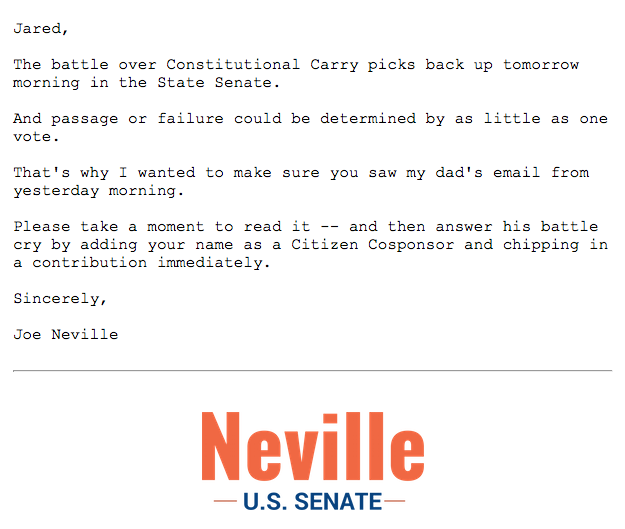 Jared,

The battle over Constitutional Carry picks back up tomorrow morning in the State Senate.

And passage or failure could be determined by as little as one vote.

That's why I wanted to make sure you saw my dad's email from yesterday morning.

Please take a moment to read it -- and then answer his battle cry by adding your name as a Citizen Cosponsor and chipping in a contribution immediately.

Sincerely,

Joe Neville

Neville

U.S. SENATE